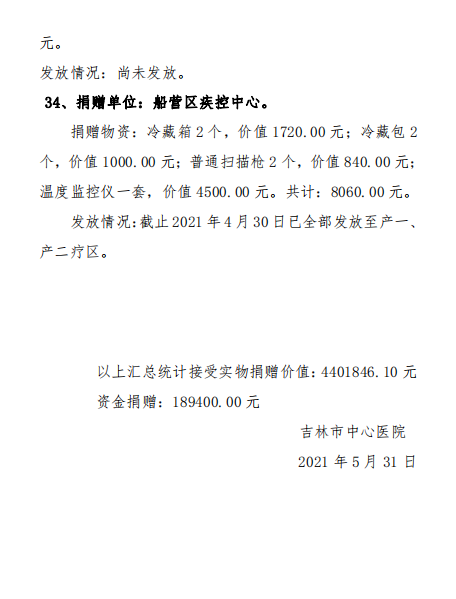 元。

发放情况：尚未发放。

34、捐赠单位：船营区疾控中心。

捐赠物资：冷藏箱2个，价值1720.00元；冷藏包2个，价值1000.00元；普通扫描枪2个，价值840.00元；温度监控仪一套，价值4500.00元。共计：8060.00元。

发放情况：截止2021年4月30日已全部发放至产一、产二疗区。

以上汇总统计接受实物捐赠价值：4401846.10元

资金捐赠：189400.00元

吉林市中心医院

2021年5月31日